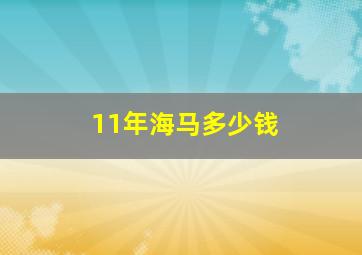 11年海马多少钱